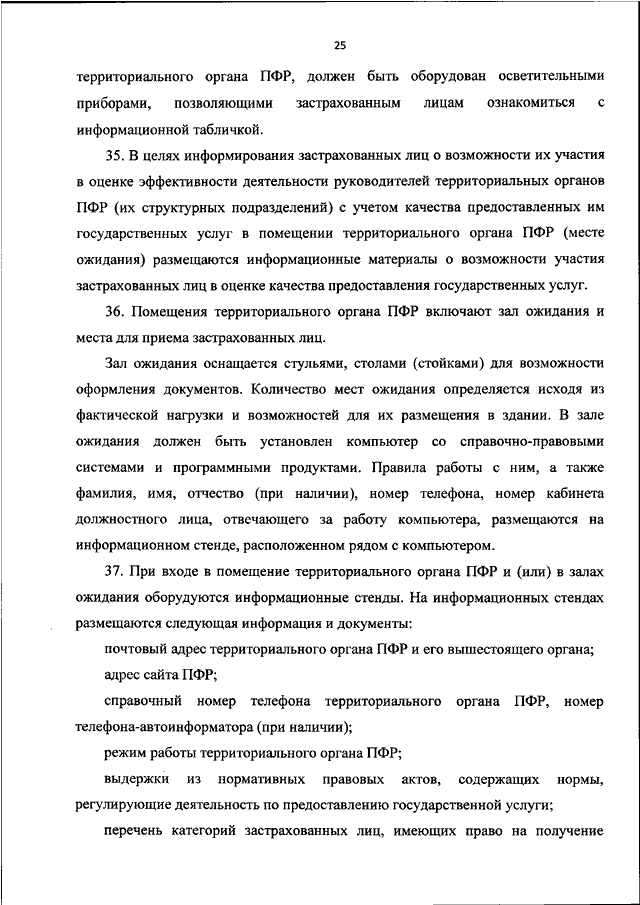 25

территориального органа ПФР, должен быть оборудован осветительными приборами, позволяющими застрахованным лицам ознакомиться с информационной табличкой.

35. В целях информирования застрахованных лиц о возможности их участия в оценке эффективности деятельности руководителей территориальных органов ПФР (их структурных подразделений) с учетом качества предоставленных им государственных услуг в помещении территориального органа ПФР (месте ожидания) размещаются информационные материалы о возможности участия застрахованных лиц в оценке качества предоставления государственных услуг.

36. Помещения территориального органа ПФР включают зал ожидания и места для приема застрахованных лиц.

Зал ожидания оснащается стульями, столами (стойками) для возможности оформления документов. Количество мест ожидания определяется исходя из фактической нагрузки и возможностей для их размещения в здании. В зале ожидания должен быть установлен компьютер со справочно-правовыми системами и программными продуктами. Правила работы с ним, а также фамилия, имя, отчество (при наличии), номер телефона, номер кабинета должностного лица, отвечающего за работу компьютера, размещаются на информационном стенде, расположенном рядом с компьютером.

37. При входе в помещение территориального органа ПФР и (или) в залах ожидания оборудуются информационные стенды. На информационных стендах размещаются следующая информация и документы:

почтовый адрес территориального органа ПФР и его вышестоящего органа;

адрес сайта ПФР;

справочный номер телефона территориального органа ПФР, номер телефона-автоинформатора (при наличии);

режим работы территориального органа ПФР;

выдержки из нормативных правовых актов, содержащих нормы, регулирующие деятельность по предоставлению государственной услуги;

перечень категорий застрахованных лиц, имеющих право на получение